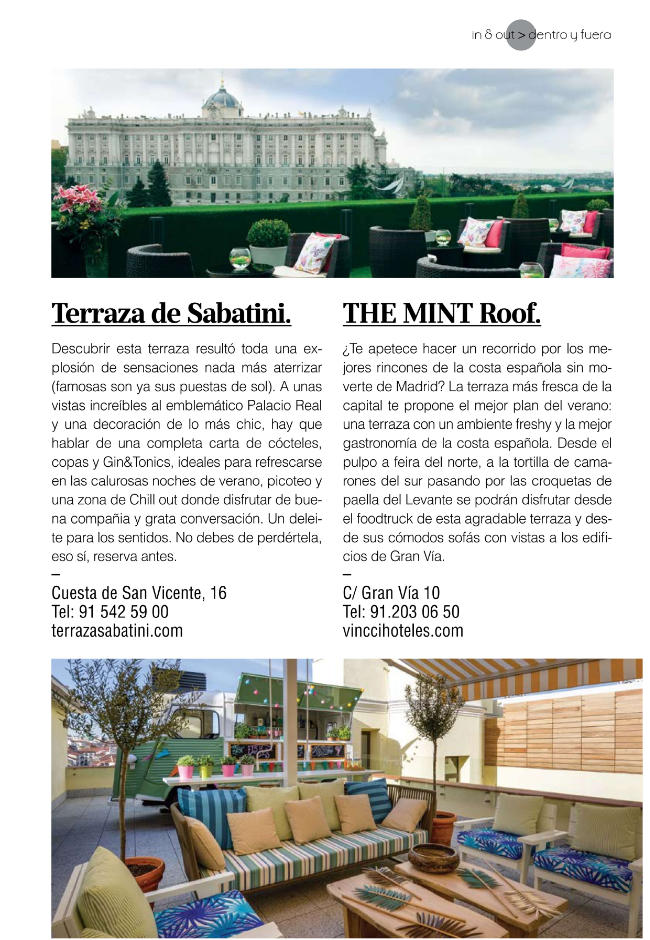 in & out > dentro y fuera

Terraza de Sabatini.

Descubrir esta terraza resultó toda una explosión de sensaciones nada más aterrizar (famosas son ya sus puestas de sol). A unas vistas increíbles al emblemático Palacio Real y una decoración de lo más chic, hay que hablar de una completa carta de cócteles, copas y Gin&Tonics, ideales para refrescarse en las calurosas noches de verano, picoteo y una zona de Chill out donde disfrutar de buena compañía y grata conversación. Un deleite para los sentidos. No debes de perdértela, eso sí, reserva antes.

–
Cuesta de San Vicente, 16
Tel: 91 542 59 00
terrazasabatini.com

THE MINT Roof.

¿Te apetece hacer un recorrido por los mejores rincones de la costa española sin moverte de Madrid? La terraza más fresca de la capital te propone el mejor plan del verano: una terraza con un ambiente freshy y la mejor gastronomía de la costa española. Desde el pulpo a feira del norte, a la tortilla de camarones del sur pasando por las croquetas de paella del Levante se podrán disfrutar desde el foodtruck de esta agradable terraza y desde sus cómodos sofás con vistas a los edificios de Gran Vía.

–
C/ Gran Vía 10
Tel: 91.203 06 50
vinccihoteles.com